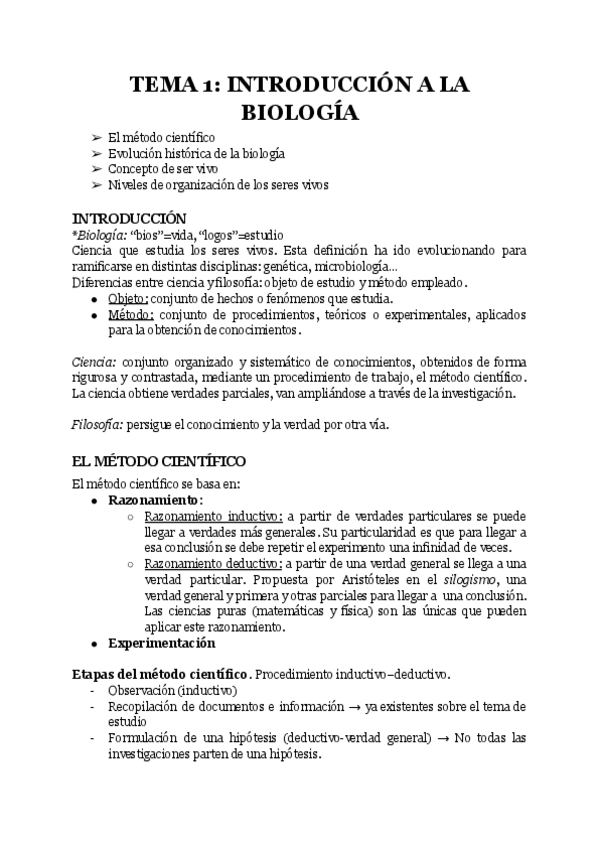 TEMA 1: INTRODUCCIÓN A LA BIOLOGÍA

➢ El método científico
➢ Evolución histórica de la biología
➢ Concepto de ser vivo
➢ Niveles de organización de los seres vivos

INTRODUCCIÓN
*Biología: "bios"=vida, "logos"=estudio
Ciencia que estudia los seres vivos. Esta definición ha ido evolucionando para ramificarse en distintas disciplinas: genética, microbiología...
Diferencias entre ciencia y filosofía: objeto de estudio y método empleado.
● Objeto: conjunto de hechos o fenómenos que estudia.
● Método: conjunto de procedimientos, teóricos o experimentales, aplicados para la obtención de conocimientos.

Ciencia: conjunto organizado y sistemático de conocimientos, obtenidos de forma rigurosa y contrastada, mediante un procedimiento de trabajo, el método científico. La ciencia obtiene verdades parciales, van ampliándose a través de la investigación.

Filosofía: persigue el conocimiento y la verdad por otra vía.

EL MÉTODO CIENTÍFICO
El método científico se basa en:
● Razonamiento:
○ Razonamiento inductivo: a partir de verdades particulares se puede llegar a verdades más generales. Su particularidad es que para llegar a esa conclusión se debe repetir el experimento una infinidad de veces.
○ Razonamiento deductivo: a partir de una verdad general se llega a una verdad particular. Propuesta por Aristóteles en el silogismo, una verdad general y primera y otras parciales para llegar a una conclusión. Las ciencias puras (matemáticas y física) son las únicas que pueden aplicar este razonamiento.
● Experimentación

Etapas del método científico. Procedimiento inductivo–deductivo.
- Observación (inductivo)
- Recopilación de documentos e información → ya existentes sobre el tema de estudio
- Formulación de una hipótesis (deductivo-verdad general) → No todas las investigaciones parten de una hipótesis.